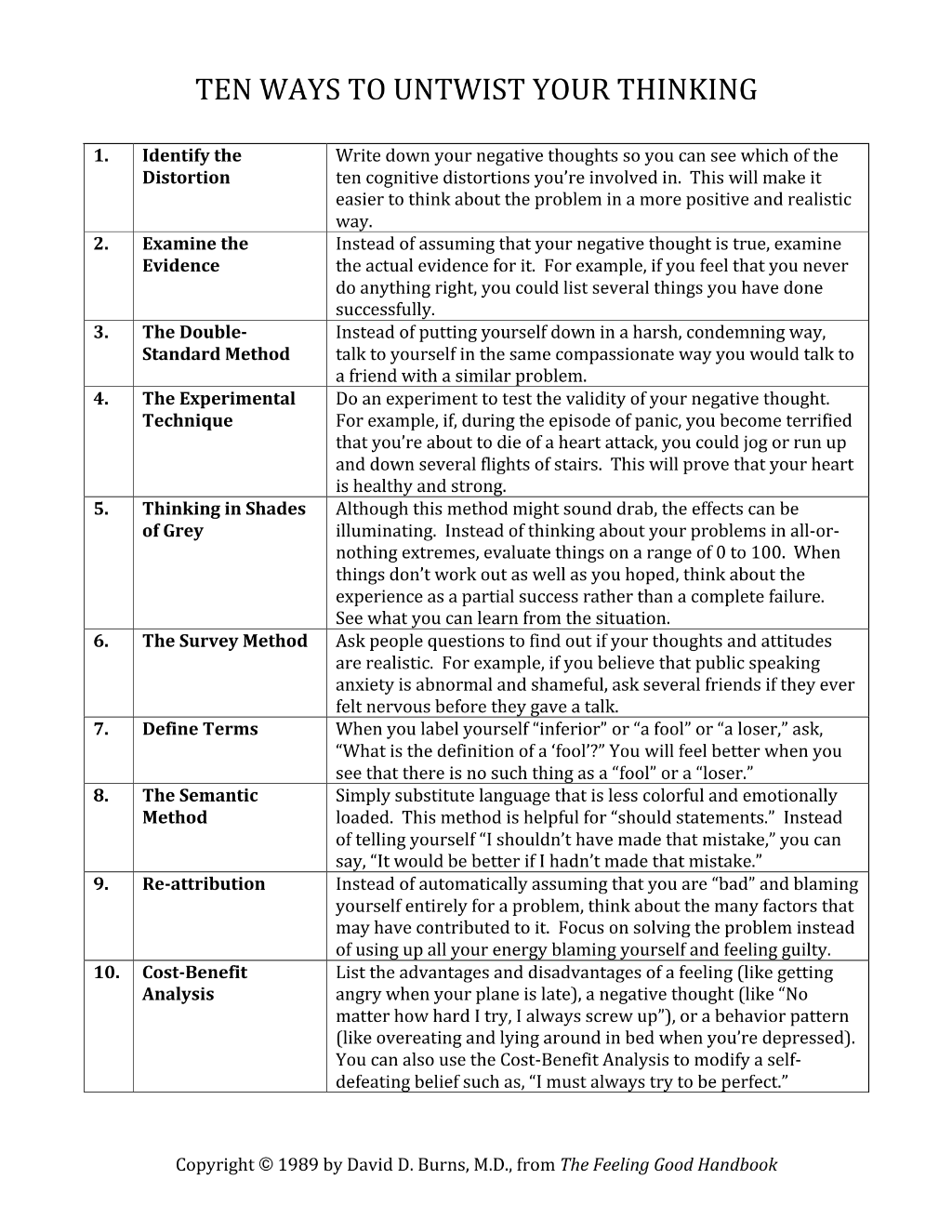 TEN WAYS TO UNTWIST YOUR THINKING

| 1. | Identify the Distortion | Write down your negative thoughts so you can see which of the ten cognitive distortions you're involved in. This will make it easier to think about the problem in a more positive and realistic way. |
|---|---|---|
| 2. | Examine the Evidence | Instead of assuming that your negative thought is true, examine the actual evidence for it. For example, if you feel that you never do anything right, you could list several things you have done successfully. |
| 3. | The Double-Standard Method | Instead of putting yourself down in a harsh, condemning way, talk to yourself in the same compassionate way you would talk to a friend with a similar problem. |
| 4. | The Experimental Technique | Do an experiment to test the validity of your negative thought. For example, if, during the episode of panic, you become terrified that you're about to die of a heart attack, you could jog or run up and down several flights of stairs. This will prove that your heart is healthy and strong. |
| 5. | Thinking in Shades of Grey | Although this method might sound drab, the effects can be illuminating. Instead of thinking about your problems in all-or-nothing extremes, evaluate things on a range of 0 to 100. When things don't work out as well as you hoped, think about the experience as a partial success rather than a complete failure. See what you can learn from the situation. |
| 6. | The Survey Method | Ask people questions to find out if your thoughts and attitudes are realistic. For example, if you believe that public speaking anxiety is abnormal and shameful, ask several friends if they ever felt nervous before they gave a talk. |
| 7. | Define Terms | When you label yourself "inferior" or "a fool" or "a loser," ask, "What is the definition of a 'fool'?" You will feel better when you see that there is no such thing as a "fool" or a "loser." |
| 8. | The Semantic Method | Simply substitute language that is less colorful and emotionally loaded. This method is helpful for "should statements." Instead of telling yourself "I shouldn't have made that mistake," you can say, "It would be better if I hadn't made that mistake." |
| 9. | Re-attribution | Instead of automatically assuming that you are "bad" and blaming yourself entirely for a problem, think about the many factors that may have contributed to it. Focus on solving the problem instead of using up all your energy blaming yourself and feeling guilty. |
| 10. | Cost-Benefit Analysis | List the advantages and disadvantages of a feeling (like getting angry when your plane is late), a negative thought (like "No matter how hard I try, I always screw up"), or a behavior pattern (like overeating and lying around in bed when you're depressed). You can also use the Cost-Benefit Analysis to modify a self-defeating belief such as, "I must always try to be perfect." |

Copyright © 1989 by David D. Burns, M.D., from The Feeling Good Handbook